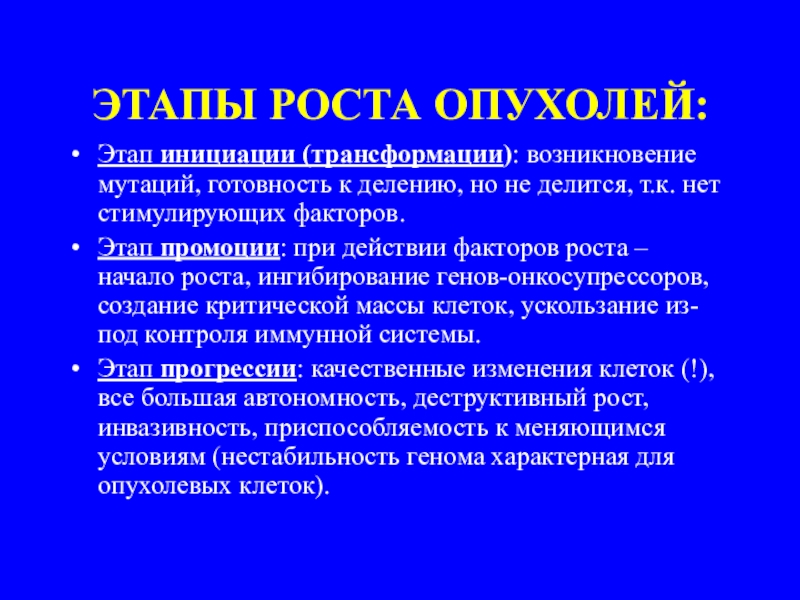 ЭТАПЫ РОСТА ОПУХОЛЕЙ:

• Этап инициации (трансформации): возникновение мутаций, готовность к делению, но не делится, т.к. нет стимулирующих факторов.

• Этап промоции: при действии факторов роста – начало роста, ингибирование генов-онкосупрессоров, создание критической массы клеток, ускользание из-под контроля иммунной системы.

• Этап прогрессии: качественные изменения клеток (!), все большая автономность, деструктивный рост, инвазивность, приспособляемость к меняющимся условиям (нестабильность генома характерная для опухолевых клеток).